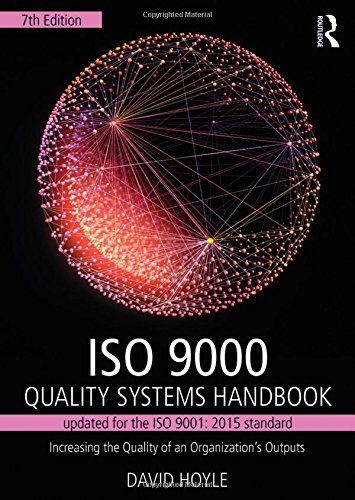 7th Edition

Copyrighted Material

ROUTLEDGE

ISO 9000
QUALITY SYSTEMS HANDBOOK

updated for the ISO 9001: 2015 standard

Increasing the Quality of an Organization's Outputs

DAVID HOYLE